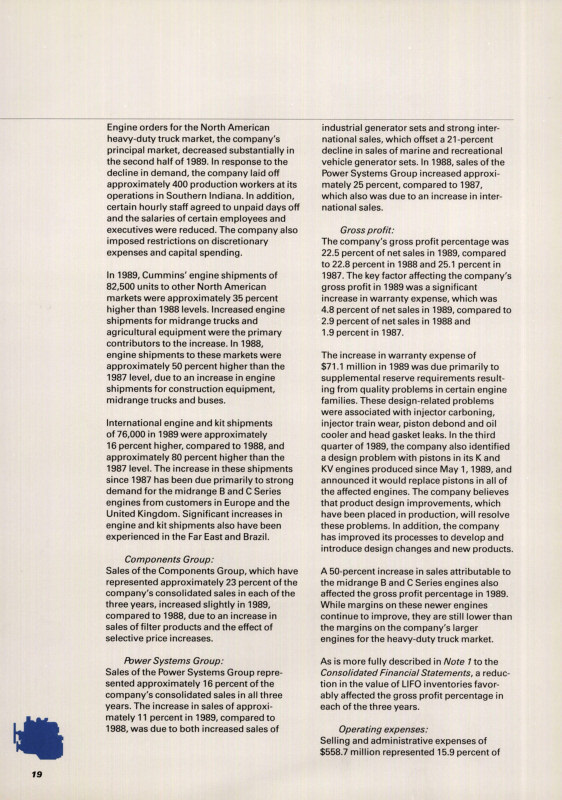 Engine orders for the North American heavy-duty truck market, the company's principal market, decreased substantially in the second half of 1989. In response to the decline in demand, the company laid off approximately 400 production workers at its operations in Southern Indiana. In addition, certain hourly staff agreed to unpaid days off and the salaries of certain employees and executives were reduced. The company also imposed restrictions on discretionary expenses and capital spending.

In 1989, Cummins' engine shipments of 82,500 units to other North American markets were approximately 35 percent higher than 1988 levels. Increased engine shipments for midrange trucks and agricultural equipment were the primary contributors to the increase. In 1988, engine shipments to these markets were approximately 50 percent higher than the 1987 level, due to an increase in engine shipments for construction equipment, midrange trucks and buses.

International engine and kit shipments of 76,000 in 1989 were approximately 16 percent higher, compared to 1988, and approximately 80 percent higher than the 1987 level. The increase in these shipments since 1987 has been due primarily to strong demand for the midrange B and C Series engines from customers in Europe and the United Kingdom. Significant increases in engine and kit shipments also have been experienced in the Far East and Brazil.

Components Group:
Sales of the Components Group, which have represented approximately 23 percent of the company's consolidated sales in each of the three years, increased slightly in 1989, compared to 1988, due to an increase in sales of filter products and the effect of selective price increases.

Power Systems Group:
Sales of the Power Systems Group represented approximately 16 percent of the company's consolidated sales in all three years. The increase in sales of approximately 11 percent in 1989, compared to 1988, was due to both increased sales of industrial generator sets and strong international sales, which offset a 21-percent decline in sales of marine and recreational vehicle generator sets. In 1988, sales of the Power Systems Group increased approximately 25 percent, compared to 1987, which also was due to an increase in international sales.

Gross profit:
The company's gross profit percentage was 22.5 percent of net sales in 1989, compared to 22.8 percent in 1988 and 25.1 percent in 1987. The key factor affecting the company's gross profit in 1989 was a significant increase in warranty expense, which was 4.8 percent of net sales in 1989, compared to 2.9 percent of net sales in 1988 and 1.9 percent in 1987.

The increase in warranty expense of $71.1 million in 1989 was due primarily to supplemental reserve requirements resulting from quality problems in certain engine families. These design-related problems were associated with injector carboning, injector train wear, piston debond and oil cooler and head gasket leaks. In the third quarter of 1989, the company also identified a design problem with pistons in its K and KV engines produced since May 1, 1989, and announced it would replace pistons in all of the affected engines. The company believes that product design improvements, which have been placed in production, will resolve these problems. In addition, the company has improved its processes to develop and introduce design changes and new products.

A 50-percent increase in sales attributable to the midrange B and C Series engines also affected the gross profit percentage in 1989. While margins on these newer engines continue to improve, they are still lower than the margins on the company's larger engines for the heavy-duty truck market.

As is more fully described in Note 1 to the Consolidated Financial Statements, a reduction in the value of LIFO inventories favorably affected the gross profit percentage in each of the three years.

Operating expenses:
Selling and administrative expenses of $558.7 million represented 15.9 percent of

19